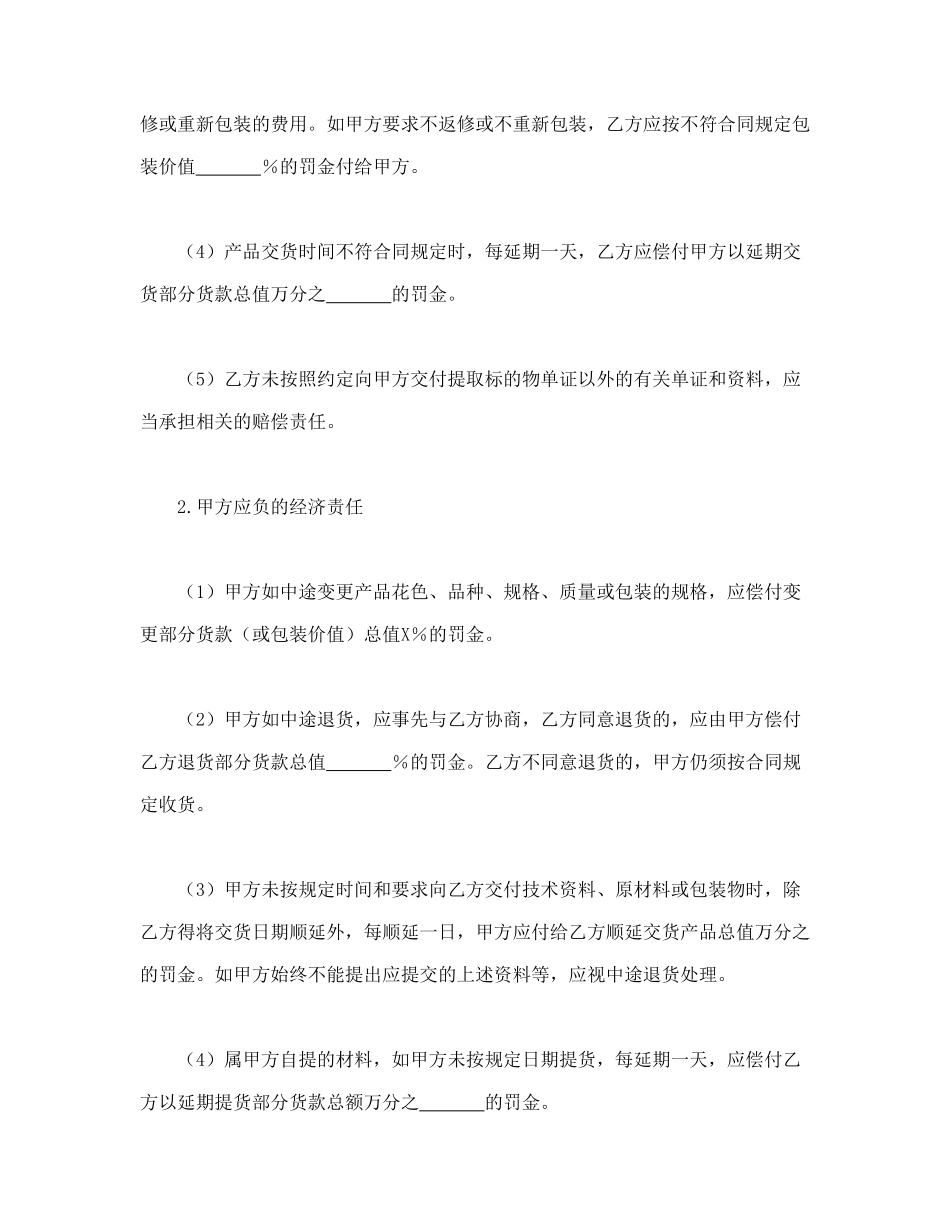 修或重新包装的费用。如甲方要求不返修或不重新包装，乙方应按不符合同规定包装价值_______%的罚金付给甲方。

（4）产品交货时间不符合同规定时，每延期一天，乙方应偿付甲方以延期交货部分货款总值万分之_______的罚金。

（5）乙方未按照约定向甲方交付提取标的物单证以外的有关单证和资料，应当承担相关的赔偿责任。

2.甲方应负的经济责任

（1）甲方如中途变更产品花色、品种、规格、质量或包装的规格，应偿付变更部分货款（或包装价值）总值X%的罚金。

（2）甲方如中途退货，应事先与乙方协商，乙方同意退货的，应由甲方偿付乙方退货部分货款总值_______%的罚金。乙方不同意退货的，甲方仍须按合同规定收货。

（3）甲方未按规定时间和要求向乙方交付技术资料、原材料或包装物时，除乙方得将交货日期顺延外，每顺延一日，甲方应付给乙方顺延交货产品总值万分之的罚金。如甲方始终不能提出应提交的上述资料等，应视中途退货处理。

（4）属甲方自提的材料，如甲方未按规定日期提货，每延期一天，应偿付乙方以延期提货部分货款总额万分之_______的罚金。